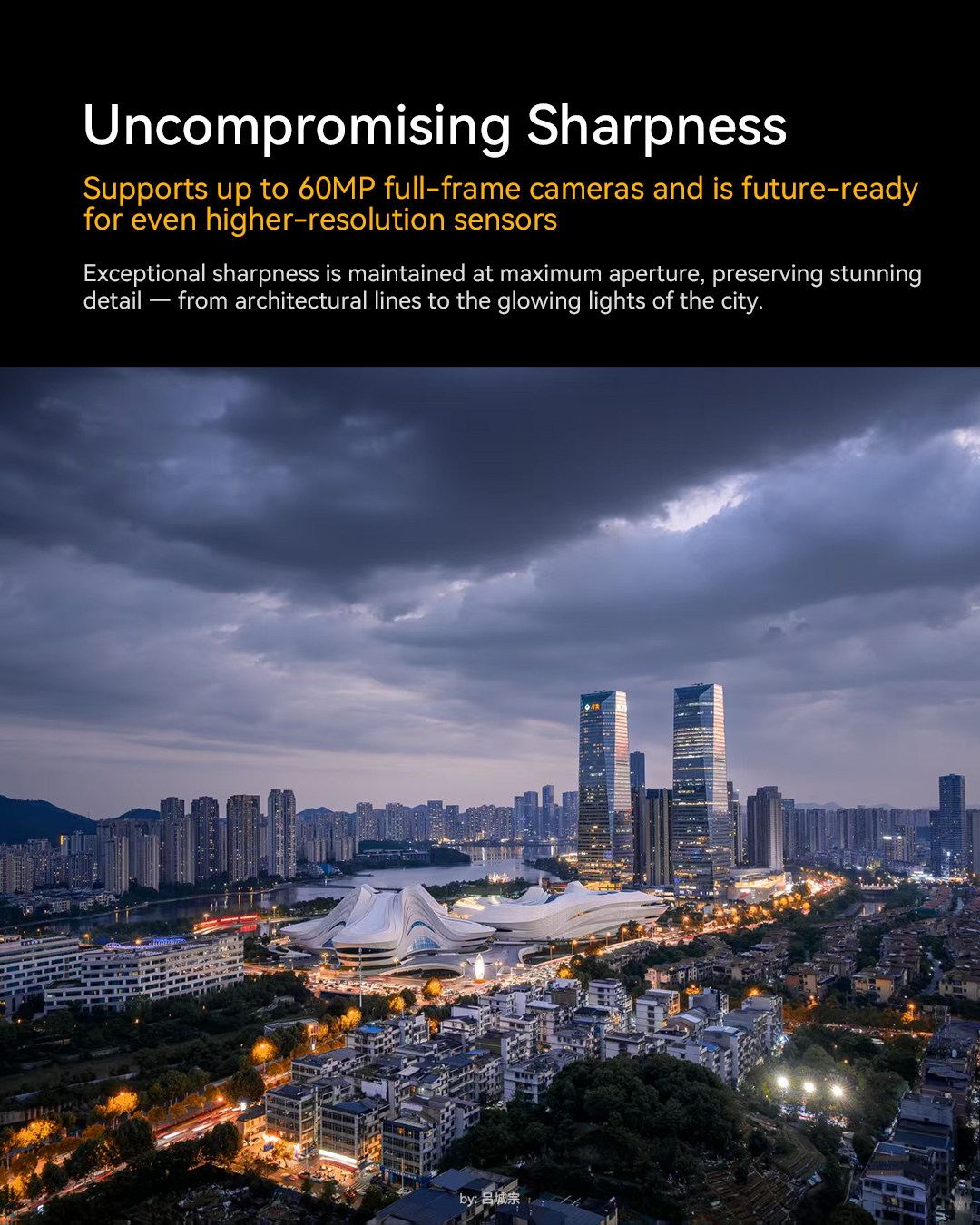 Uncompromising Sharpness

Supports up to 60MP full-frame cameras and is future-ready for even higher-resolution sensors

Exceptional sharpness is maintained at maximum aperture, preserving stunning detail — from architectural lines to the glowing lights of the city.

by: 吕城宗